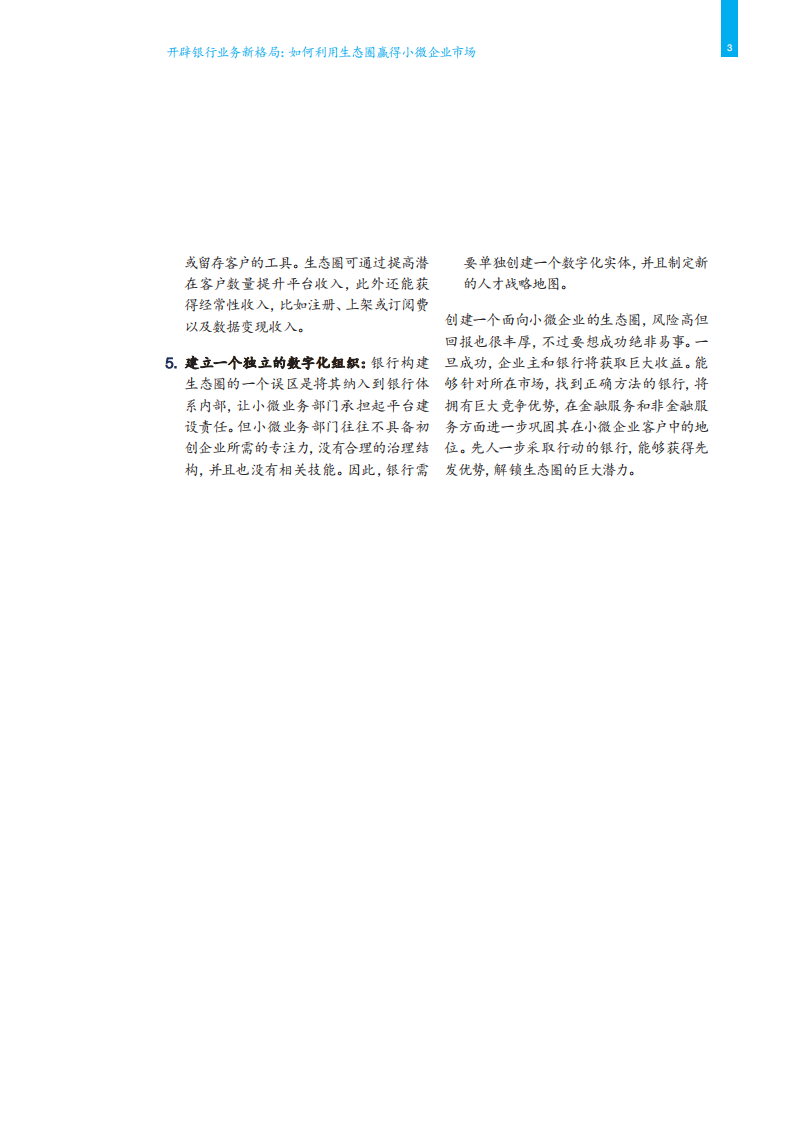 开辟银行业务新格局：如何利用生态圈赢得小微企业市场

3

或留存客户的工具。生态圈可通过提高潜在客户数量提升平台收入，此外还能获得经常性收入，比如注册、上架或订阅费以及数据变现收入。

5. 建立一个独立的数字化组织：银行构建生态圈的一个误区是将其纳入到银行体系内部，让小微业务部门承担起平台建设责任。但小微业务部门往往不具备初创企业所需的专注力，没有合理的治理结构，并且也没有相关技能。因此，银行需要单独创建一个数字化实体，并且制定新的人才战略地图。

创建一个面向小微企业的生态圈，风险高但回报也很丰厚，不过要想成功绝非易事。一旦成功，企业主和银行将获取巨大收益。能够针对所在市场，找到正确方法的银行，将拥有巨大竞争优势，在金融服务和非金融服务方面进一步巩固其在小微企业客户中的地位。先人一步采取行动的银行，能够获得先发优势，解锁生态圈的巨大潜力。